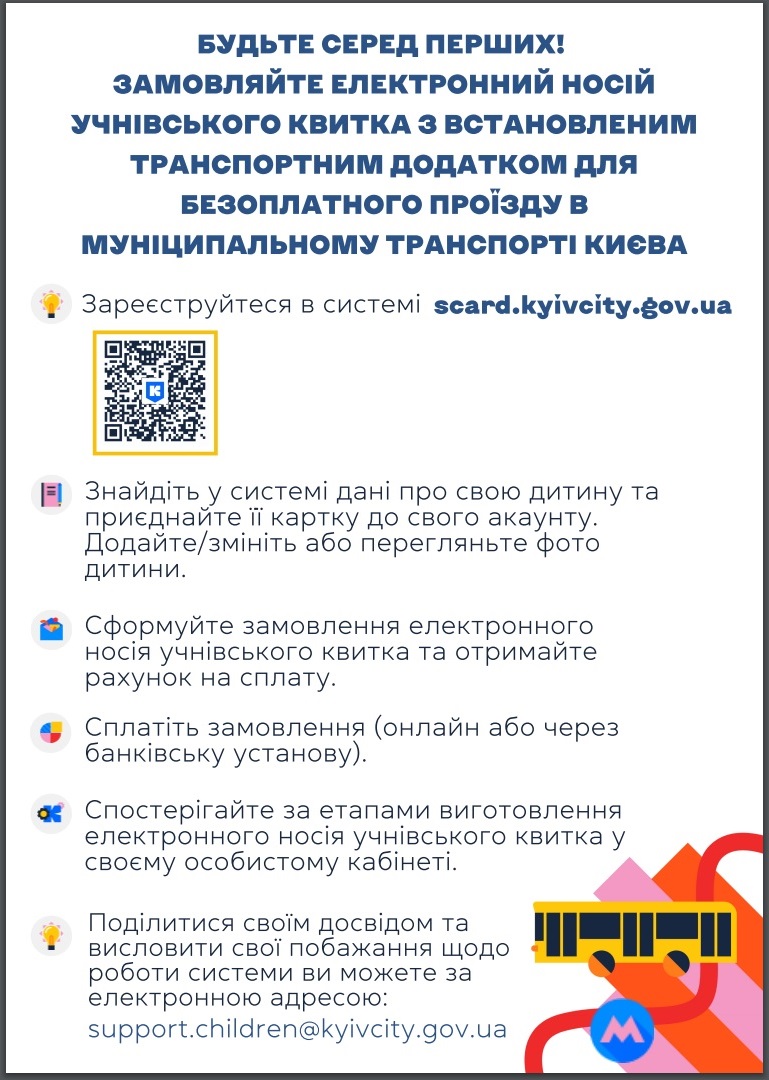 БУДЬТЕ СЕРЕД ПЕРШИХ!
ЗАМОВЛЯЙТЕ ЕЛЕКТРОННИЙ НОСІЙ УЧНІВСЬКОГО КВИТКА З ВСТАНОВЛЕНИМ ТРАНСПОРТНИМ ДОДАТКОМ ДЛЯ БЕЗОПЛАТНОГО ПРОЇЗДУ В МУНІЦИПАЛЬНОМУ ТРАНСПОРТІ КИЄВА

Зареєструйтеся в системі scard.kyivcity.gov.ua

Знайдіть у системі дані про свою дитину та приєднайте її картку до свого акаунту. Додайте/змініть або перегляньте фото дитини.

Сформуйте замовлення електронного носія учнівського квитка та отримайте рахунок на сплату.

Сплатіть замовлення (онлайн або через банківську установу).

Спостерігайте за етапами виготовлення електронного носія учнівського квитка у своєму особистому кабінеті.

Поділитися своїм досвідом та висловити свої побажання щодо роботи системи ви можете за електронною адресою:
support.children@kyivcity.gov.ua